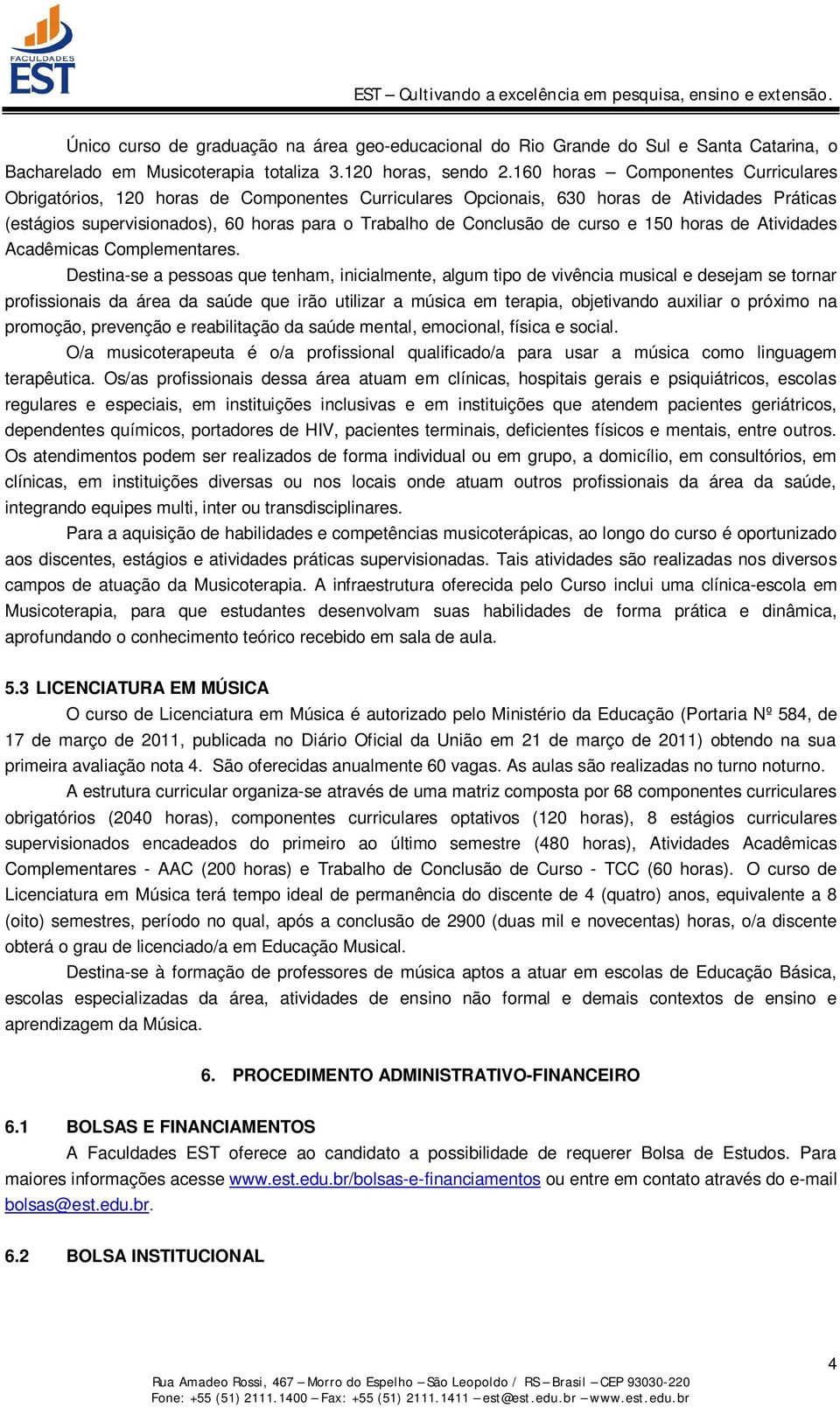 FACULDADES
EST

EST – Cultivando a excelência em pesquisa, ensino e extensão.

Único curso de graduação na área geo-educacional do Rio Grande do Sul e Santa Catarina, o Bacharelado em Musicoterapia totaliza 3.120 horas, sendo 2.160 horas – Componentes Curriculares Obrigatórios, 120 horas de Componentes Curriculares Opcionais, 630 horas de Atividades Práticas (estágios supervisionados), 60 horas para o Trabalho de Conclusão de curso e 150 horas de Atividades Acadêmicas Complementares.

Destina-se a pessoas que tenham, inicialmente, algum tipo de vivência musical e desejam se tornar profissionais da área da saúde que irão utilizar a música em terapia, objetivando auxiliar o próximo na promoção, prevenção e reabilitação da saúde mental, emocional, física e social.

O/a musicoterapeuta é o/a profissional qualificado/a para usar a música como linguagem terapêutica. Os/as profissionais dessa área atuam em clínicas, hospitais gerais e psiquiátricos, escolas regulares e especiais, em instituições inclusivas e em instituições que atendem pacientes geriátricos, dependentes químicos, portadores de HIV, pacientes terminais, deficientes físicos e mentais, entre outros. Os atendimentos podem ser realizados de forma individual ou em grupo, a domicílio, em consultórios, em clínicas, em instituições diversas ou nos locais onde atuam outros profissionais da área da saúde, integrando equipes multi, inter ou transdisciplinares.

Para a aquisição de habilidades e competências musicoterápicas, ao longo do curso é oportunizado aos discentes, estágios e atividades práticas supervisionadas. Tais atividades são realizadas nos diversos campos de atuação da Musicoterapia. A infraestrutura oferecida pelo Curso inclui uma clínica-escola em Musicoterapia, para que estudantes desenvolvam suas habilidades de forma prática e dinâmica, aprofundando o conhecimento teórico recebido em sala de aula.

5.3 LICENCIATURA EM MÚSICA

O curso de Licenciatura em Música é autorizado pelo Ministério da Educação (Portaria Nº 584, de 17 de março de 2011, publicada no Diário Oficial da União em 21 de março de 2011) obtendo na sua primeira avaliação nota 4. São oferecidas anualmente 60 vagas. As aulas são realizadas no turno noturno.

A estrutura curricular organiza-se através de uma matriz composta por 68 componentes curriculares obrigatórios (2040 horas), componentes curriculares optativos (120 horas), 8 estágios curriculares supervisionados encadeados do primeiro ao último semestre (480 horas), Atividades Acadêmicas Complementares - AAC (200 horas) e Trabalho de Conclusão de Curso - TCC (60 horas). O curso de Licenciatura em Música terá tempo ideal de permanência do discente de 4 (quatro) anos, equivalente a 8 (oito) semestres, período no qual, após a conclusão de 2900 (duas mil e novecentas) horas, o/a discente obterá o grau de licenciado/a em Educação Musical.

Destina-se à formação de professores de música aptos a atuar em escolas de Educação Básica, escolas especializadas da área, atividades de ensino não formal e demais contextos de ensino e aprendizagem da Música.

6. PROCEDIMENTO ADMINISTRATIVO-FINANCEIRO

6.1 BOLSAS E FINANCIAMENTOS

A Faculdades EST oferece ao candidato a possibilidade de requerer Bolsa de Estudos. Para maiores informações acesse www.est.edu.br/bolsas-e-financiamentos ou entre em contato através do e-mail bolsas@est.edu.br.

6.2 BOLSA INSTITUCIONAL

4

Rua Amadeo Rossi, 467 – Morro do Espelho – São Leopoldo / RS – Brasil – CEP 93030-220
Fone: +55 (51) 2111.1400 – Fax: +55 (51) 2111.1411 – est@est.edu.br – www.est.edu.br